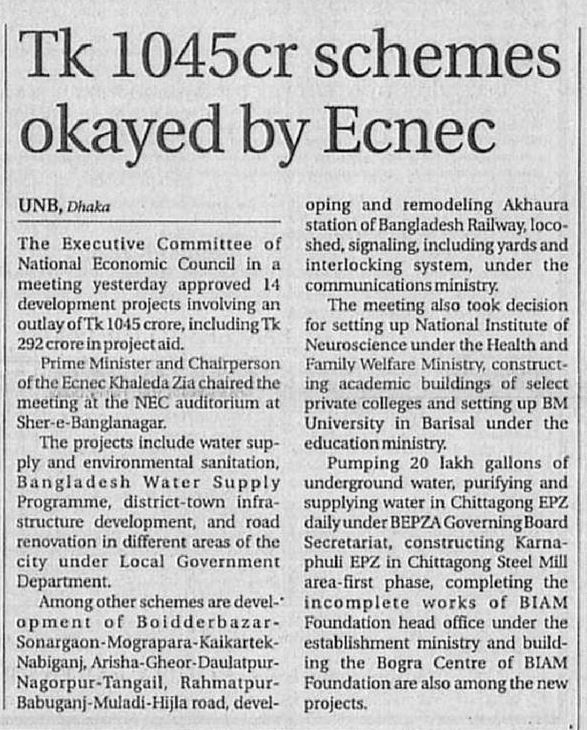 Tk 1045cr schemes okayed by Ecnec

UNB, Dhaka

The Executive Committee of National Economic Council in a meeting yesterday approved 14 development projects involving an outlay of Tk 1045 crore, including Tk 292 crore in project aid.

Prime Minister and Chairperson of the Ecnec Khaleda Zia chaired the meeting at the NEC auditorium at Sher-e-Banglanagar.

The projects include water supply and environmental sanitation, Bangladesh Water Supply Programme, district-town infrastructure development, and road renovation in different areas of the city under Local Government Department.

Among other schemes are development of Boidderbazar-Sonargaon-Mograpara-Kaikartek-Nabiganj, Arisha-Gheor-Daulatpur-Nagorpur-Tangail, Rahmatpur-Babuganj-Muladi-Hijla road, developing and remodeling Akhaura station of Bangladesh Railway, locoshed, signaling, including yards and interlocking system, under the communications ministry.

The meeting also took decision for setting up National Institute of Neuroscience under the Health and Family Welfare Ministry, constructing academic buildings of select private colleges and setting up BM University in Barisal under the education ministry.

Pumping 20 lakh gallons of underground water, purifying and supplying water in Chittagong EPZ daily under BEPZA Governing Board Secretariat, constructing Karnaphuli EPZ in Chittagong Steel Mill area-first phase, completing the incomplete works of BIAM Foundation head office under the establishment ministry and building the Bogra Centre of BIAM Foundation are also among the new projects.